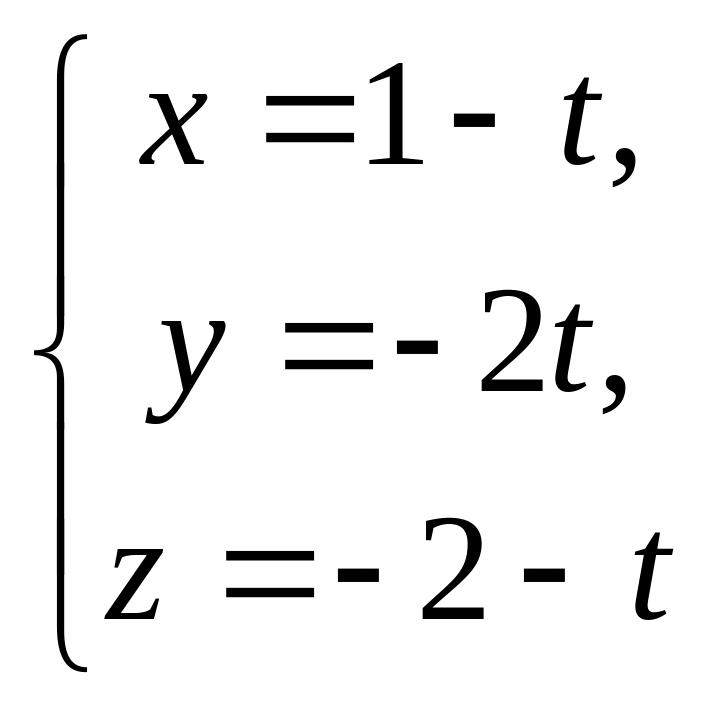 $\begin{cases} x = 1 - t, \\ y = -2t, \\ z = -2 - t \end{cases}$